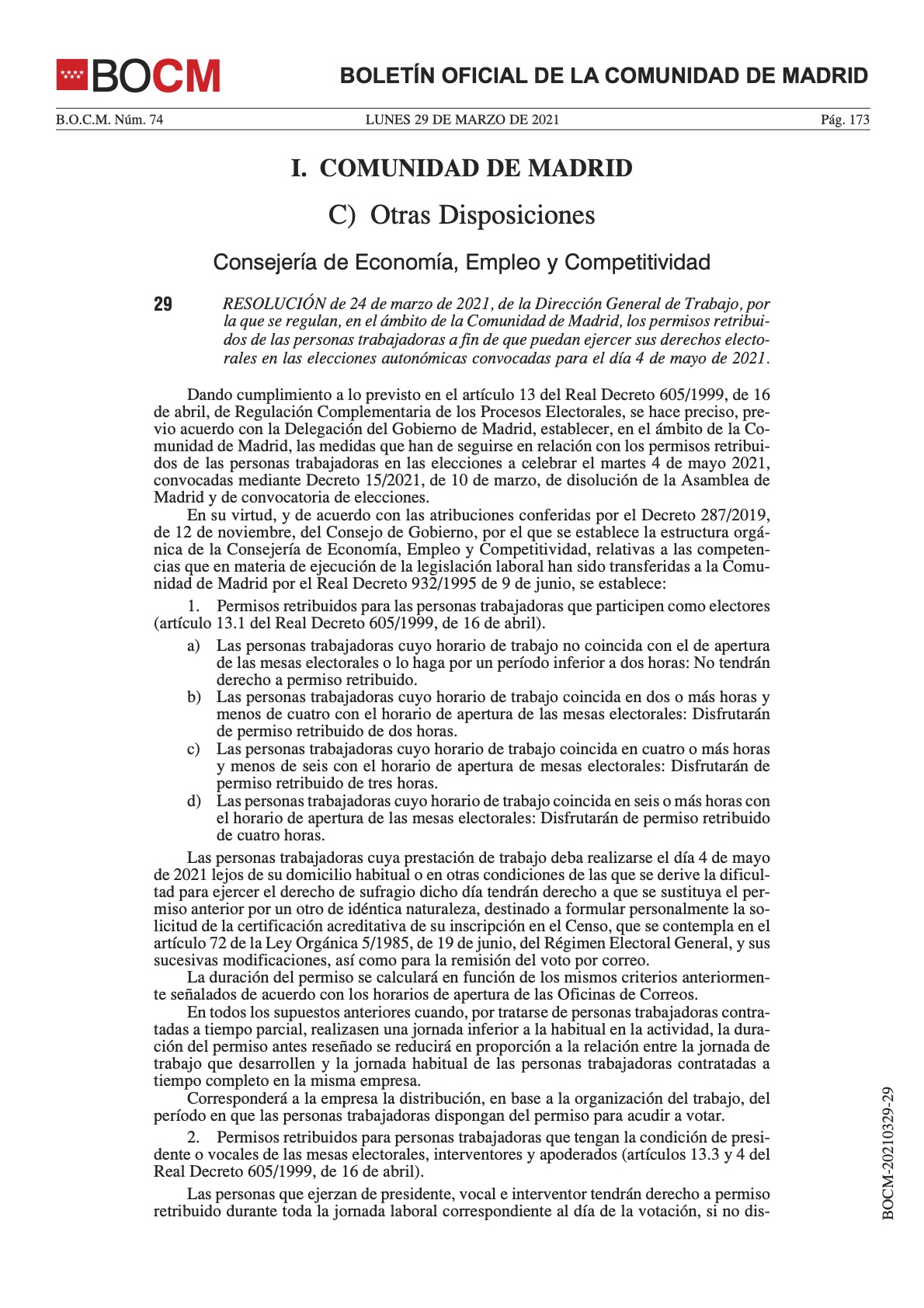 BOCM

BOLETÍN OFICIAL DE LA COMUNIDAD DE MADRID

B.O.C.M. Núm. 74 LUNES 29 DE MARZO DE 2021 Pág. 173

I. COMUNIDAD DE MADRID

C) Otras Disposiciones

Consejería de Economía, Empleo y Competitividad

29 RESOLUCIÓN de 24 de marzo de 2021, de la Dirección General de Trabajo, por la que se regulan, en el ámbito de la Comunidad de Madrid, los permisos retribuidos de las personas trabajadoras a fin de que puedan ejercer sus derechos electorales en las elecciones autonómicas convocadas para el día 4 de mayo de 2021.

Dando cumplimiento a lo previsto en el artículo 13 del Real Decreto 605/1999, de 16 de abril, de Regulación Complementaria de los Procesos Electorales, se hace preciso, previo acuerdo con la Delegación del Gobierno de Madrid, establecer, en el ámbito de la Comunidad de Madrid, las medidas que han de seguirse en relación con los permisos retribuidos de las personas trabajadoras en las elecciones a celebrar el martes 4 de mayo 2021, convocadas mediante Decreto 15/2021, de 10 de marzo, de disolución de la Asamblea de Madrid y de convocatoria de elecciones.

En su virtud, y de acuerdo con las atribuciones conferidas por el Decreto 287/2019, de 12 de noviembre, del Consejo de Gobierno, por el que se establece la estructura orgánica de la Consejería de Economía, Empleo y Competitividad, relativas a las competencias que en materia de ejecución de la legislación laboral han sido transferidas a la Comunidad de Madrid por el Real Decreto 932/1995 de 9 de junio, se establece:

1. Permisos retribuidos para las personas trabajadoras que participen como electores (artículo 13.1 del Real Decreto 605/1999, de 16 de abril).

a) Las personas trabajadoras cuyo horario de trabajo no coincida con el de apertura de las mesas electorales o lo haga por un período inferior a dos horas: No tendrán derecho a permiso retribuido.
b) Las personas trabajadoras cuyo horario de trabajo coincida en dos o más horas y menos de cuatro con el horario de apertura de las mesas electorales: Disfrutarán de permiso retribuido de dos horas.
c) Las personas trabajadoras cuyo horario de trabajo coincida en cuatro o más horas y menos de seis con el horario de apertura de mesas electorales: Disfrutarán de permiso retribuido de tres horas.
d) Las personas trabajadoras cuyo horario de trabajo coincida en seis o más horas con el horario de apertura de las mesas electorales: Disfrutarán de permiso retribuido de cuatro horas.

Las personas trabajadoras cuya prestación de trabajo deba realizarse el día 4 de mayo de 2021 lejos de su domicilio habitual o en otras condiciones de las que se derive la dificultad para ejercer el derecho de sufragio dicho día tendrán derecho a que se sustituya el permiso anterior por un otro de idéntica naturaleza, destinado a formular personalmente la solicitud de la certificación acreditativa de su inscripción en el Censo, que se contempla en el artículo 72 de la Ley Orgánica 5/1985, de 19 de junio, del Régimen Electoral General, y sus sucesivas modificaciones, así como para la remisión del voto por correo.

La duración del permiso se calculará en función de los mismos criterios anteriormente señalados de acuerdo con los horarios de apertura de las Oficinas de Correos.

En todos los supuestos anteriores cuando, por tratarse de personas trabajadoras contratadas a tiempo parcial, realizasen una jornada inferior a la habitual en la actividad, la duración del permiso antes reseñado se reducirá en proporción a la relación entre la jornada de trabajo que desarrollen y la jornada habitual de las personas trabajadoras contratadas a tiempo completo en la misma empresa.

Corresponderá a la empresa la distribución, en base a la organización del trabajo, del período en que las personas trabajadoras dispongan del permiso para acudir a votar.

2. Permisos retribuidos para personas trabajadoras que tengan la condición de presidente o vocales de las mesas electorales, interventores y apoderados (artículos 13.3 y 4 del Real Decreto 605/1999, de 16 de abril).

Las personas que ejerzan de presidente, vocal e interventor tendrán derecho a permiso retribuido durante toda la jornada laboral correspondiente al día de la votación, si no dis-

BOCM-20210329-29